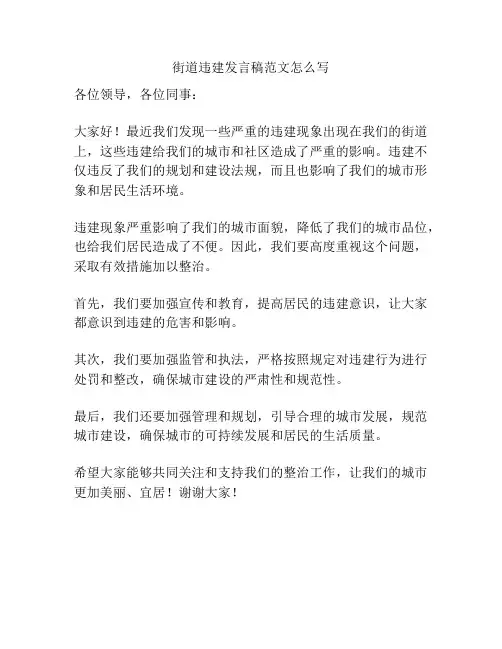 街道违建发言稿范文怎么写

各位领导，各位同事：

大家好！最近我们发现一些严重的违建现象出现在我们的街道上，这些违建给我们的城市和社区造成了严重的影响。违建不仅违反了我们的规划和建设法规，而且也影响了我们的城市形象和居民生活环境。

违建现象严重影响了我们的城市面貌，降低了我们的城市品位，也给我们居民造成了不便。因此，我们要高度重视这个问题，采取有效措施加以整治。

首先，我们要加强宣传和教育，提高居民的违建意识，让大家都意识到违建的危害和影响。

其次，我们要加强监管和执法，严格按照规定对违建行为进行处罚和整改，确保城市建设的严肃性和规范性。

最后，我们还要加强管理和规划，引导合理的城市发展，规范城市建设，确保城市的可持续发展和居民的生活质量。

希望大家能够共同关注和支持我们的整治工作，让我们的城市更加美丽、宜居！谢谢大家！